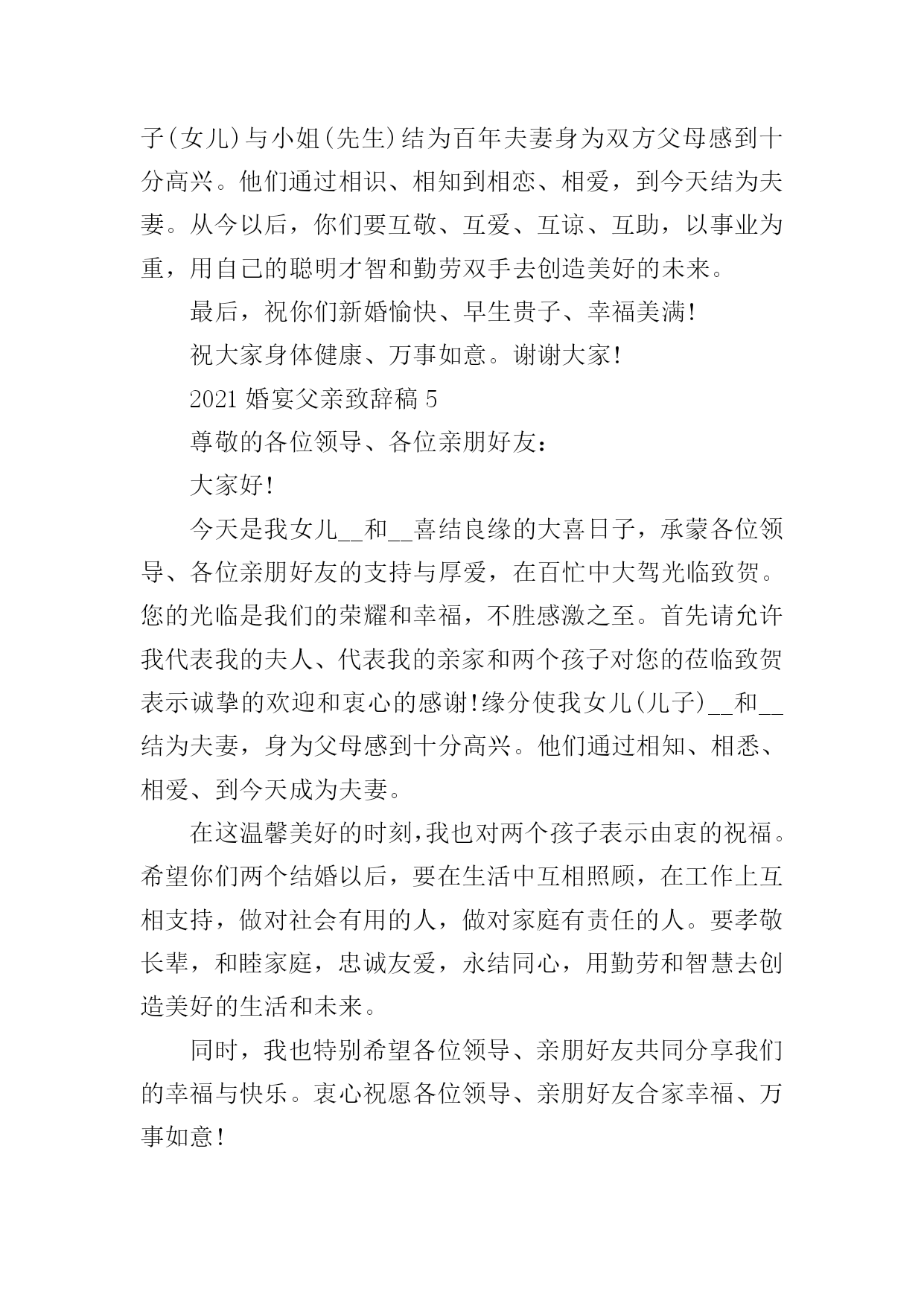 子(女儿)与小姐(先生)结为百年夫妻身为双方父母感到十分高兴。他们通过相识、相知到相恋、相爱，到今天结为夫妻。从今以后，你们要互敬、互爱、互谅、互助，以事业为重，用自己的聪明才智和勤劳双手去创造美好的未来。

最后，祝你们新婚愉快、早生贵子、幸福美满!

祝大家身体健康、万事如意。谢谢大家!

2021 婚宴父亲致辞稿 5

尊敬的各位领导、各位亲朋好友：

大家好!

今天是我女儿__和__喜结良缘的大喜日子，承蒙各位领导、各位亲朋好友的支持与厚爱，在百忙中大驾光临致贺。您的光临是我们的荣耀和幸福，不胜感激之至。首先请允许我代表我的夫人、代表我的亲家和两个孩子对您的莅临致贺表示诚挚的欢迎和衷心的感谢!缘分使我女儿(儿子)__和__结为夫妻，身为父母感到十分高兴。他们通过相知、相悉、相爱、到今天成为夫妻。

在这温馨美好的时刻,我也对两个孩子表示由衷的祝福。希望你们两个结婚以后，要在生活中互相照顾，在工作上互相支持，做对社会有用的人，做对家庭有责任的人。要孝敬长辈，和睦家庭，忠诚友爱，永结同心，用勤劳和智慧去创造美好的生活和未来。

同时，我也特别希望各位领导、亲朋好友共同分享我们的幸福与快乐。衷心祝愿各位领导、亲朋好友合家幸福、万事如意!